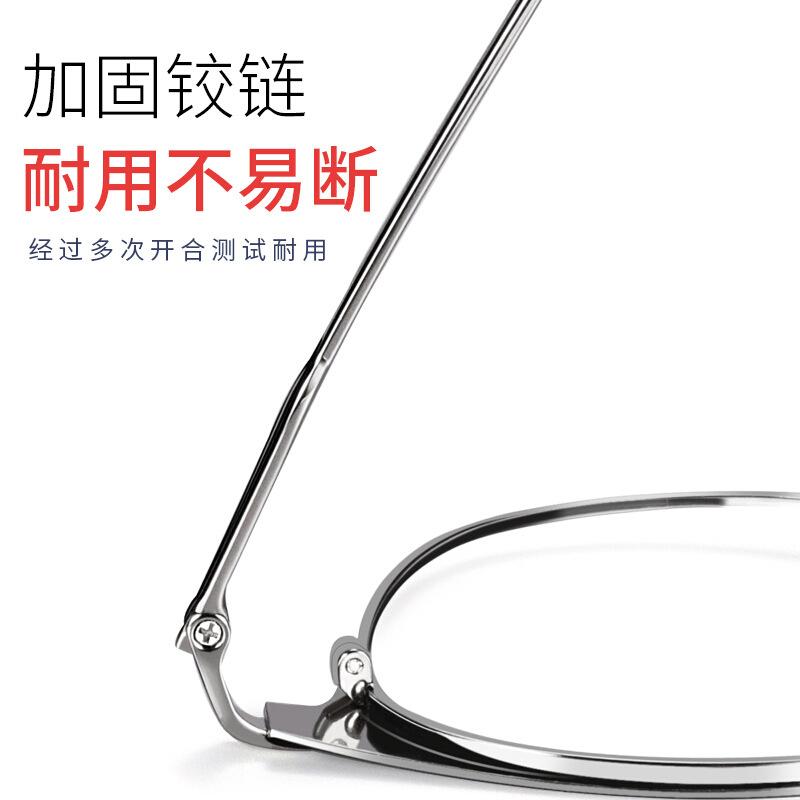 加固铰链
耐用不易断
经过多次开合测试耐用